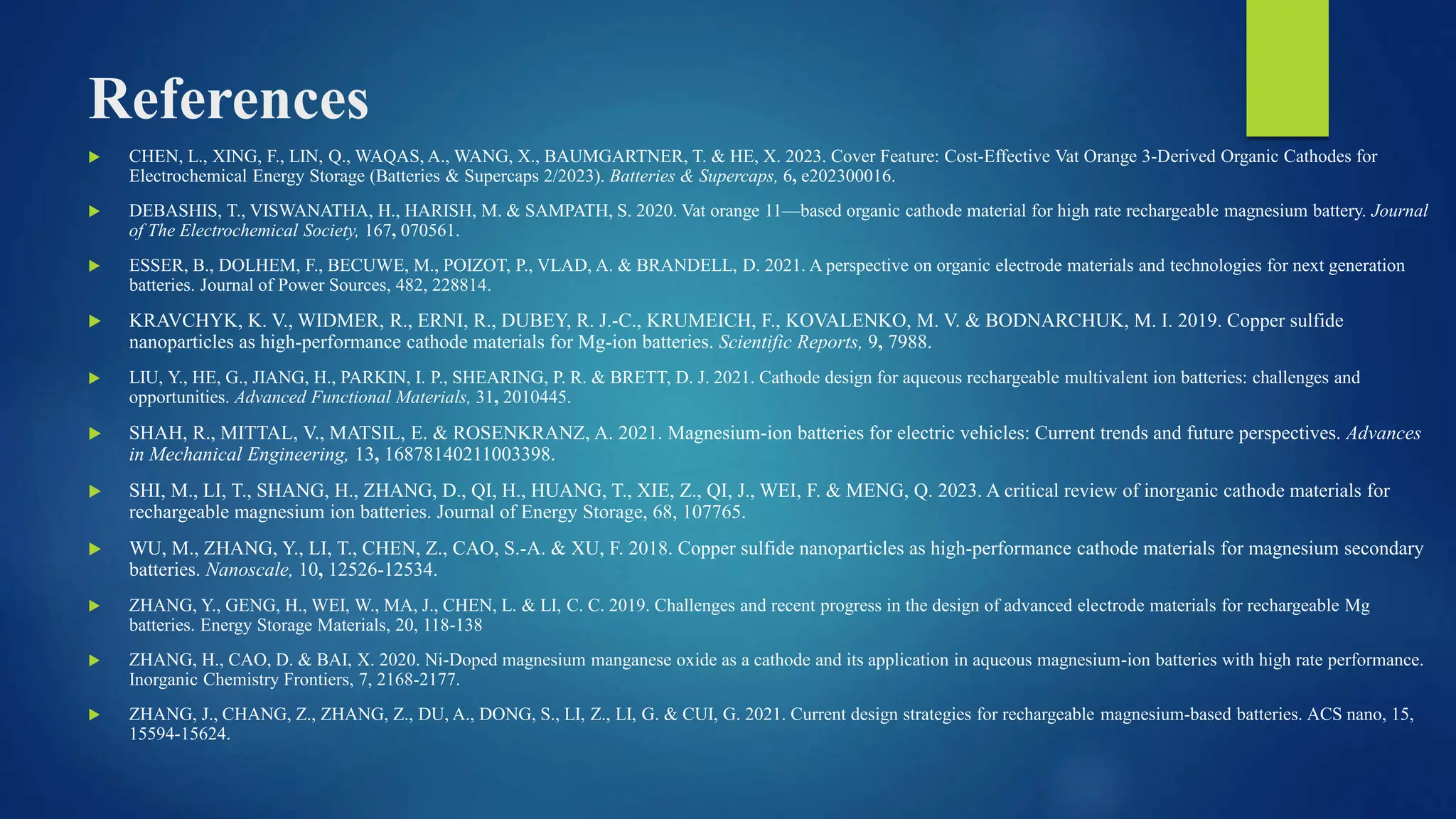 References

CHEN, L., XING, F., LIN, Q., WAQAS, A., WANG, X., BAUMGARTNER, T. & HE, X. 2023. Cover Feature: Cost-Effective Vat Orange 3-Derived Organic Cathodes for Electrochemical Energy Storage (Batteries & Supercaps 2/2023). Batteries & Supercaps, 6, e202300016.

DEBASHIS, T., VISWANATHA, H., HARISH, M. & SAMPATH, S. 2020. Vat orange 11—based organic cathode material for high rate rechargeable magnesium battery. Journal of The Electrochemical Society, 167, 070561.

ESSER, B., DOLHEM, F., BECUWE, M., POIZOT, P., VLAD, A. & BRANDELL, D. 2021. A perspective on organic electrode materials and technologies for next generation batteries. Journal of Power Sources, 482, 228814.

KRAVCHYK, K. V., WIDMER, R., ERNI, R., DUBEY, R. J.-C., KRUMEICH, F., KOVALENKO, M. V. & BODNARCHUK, M. I. 2019. Copper sulfide nanoparticles as high-performance cathode materials for Mg-ion batteries. Scientific Reports, 9, 7988.

LIU, Y., HE, G., JIANG, H., PARKIN, I. P., SHEARING, P. R. & BRETT, D. J. 2021. Cathode design for aqueous rechargeable multivalent ion batteries: challenges and opportunities. Advanced Functional Materials, 31, 2010445.

SHAH, R., MITTAL, V., MATSIL, E. & ROSENKRANZ, A. 2021. Magnesium-ion batteries for electric vehicles: Current trends and future perspectives. Advances in Mechanical Engineering, 13, 16878140211003398.

SHI, M., LI, T., SHANG, H., ZHANG, D., QI, H., HUANG, T., XIE, Z., QI, J., WEI, F. & MENG, Q. 2023. A critical review of inorganic cathode materials for rechargeable magnesium ion batteries. Journal of Energy Storage, 68, 107765.

WU, M., ZHANG, Y., LI, T., CHEN, Z., CAO, S.-A. & XU, F. 2018. Copper sulfide nanoparticles as high-performance cathode materials for magnesium secondary batteries. Nanoscale, 10, 12526-12534.

ZHANG, Y., GENG, H., WEI, W., MA, J., CHEN, L. & LI, C. C. 2019. Challenges and recent progress in the design of advanced electrode materials for rechargeable Mg batteries. Energy Storage Materials, 20, 118-138

ZHANG, H., CAO, D. & BAI, X. 2020. Ni-Doped magnesium manganese oxide as a cathode and its application in aqueous magnesium-ion batteries with high rate performance. Inorganic Chemistry Frontiers, 7, 2168-2177.

ZHANG, J., CHANG, Z., ZHANG, Z., DU, A., DONG, S., LI, Z., LI, G. & CUI, G. 2021. Current design strategies for rechargeable magnesium-based batteries. ACS nano, 15, 15594-15624.